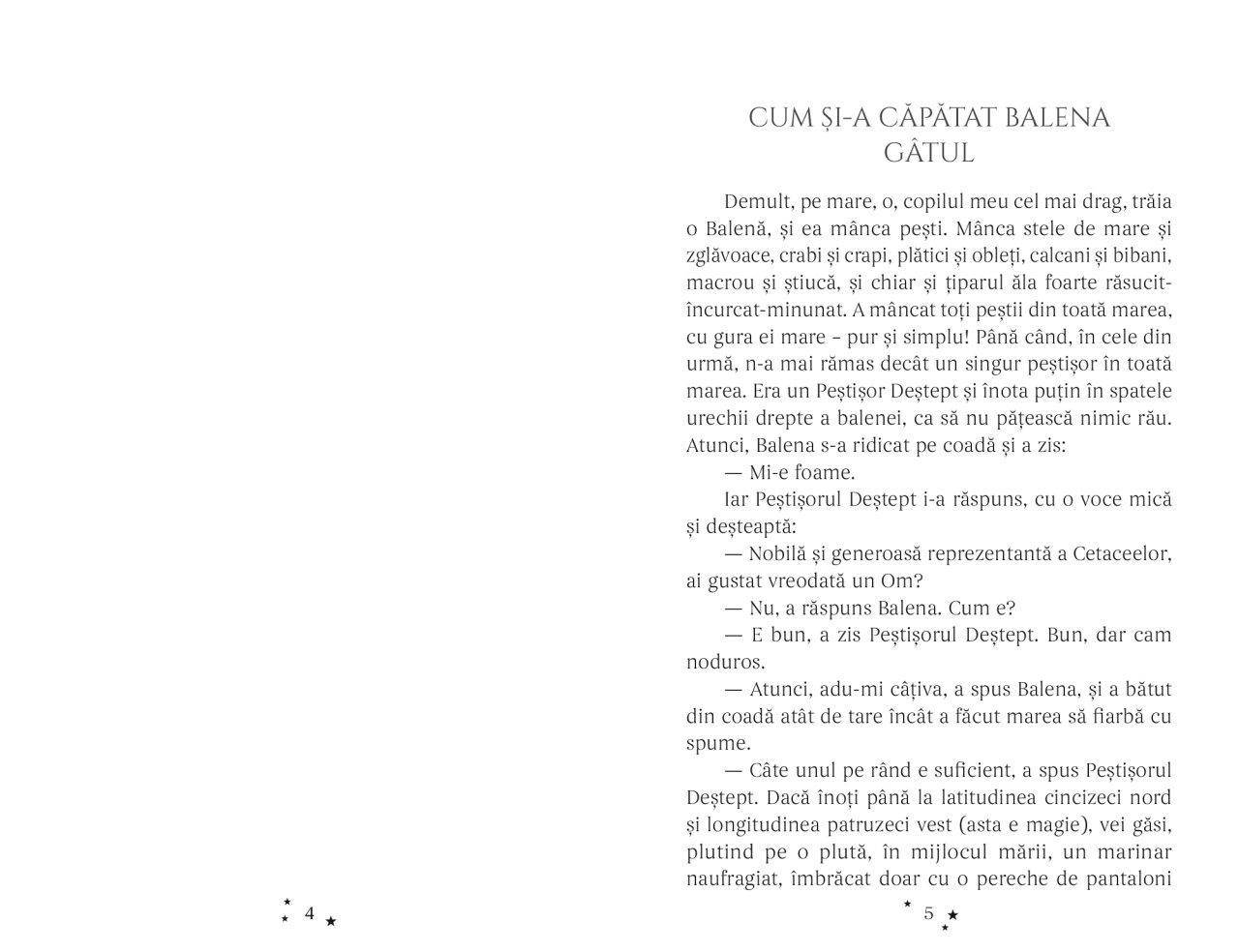 4

CUM ȘI-A CĂPĂTAT BALENA GÂTUL

Demult, pe mare, o, copilul meu cel mai drag, trăia o Balenă, și ea mânca pești. Mânca stele de mare și zglăvoace, crabi și crapi, plătici și obleți, calcani și bibani, macrou și știucă, și chiar și țiparul ăla foarte răsucit-încurcat-minunat. A mâncat toți peștii din toată marea, cu gura ei mare – pur și simplu! Până când, în cele din urmă, n-a mai rămas decât un singur peștișor în toată marea. Era un Peștișor Deștept și înota puțin în spatele urechii drepte a balenei, ca să nu pățească nimic rău. Atunci, Balena s-a ridicat pe coadă și a zis:

— Mi-e foame.

Iar Peștișorul Deștept i-a răspuns, cu o voce mică și deșteaptă:

— Nobilă și generoasă reprezentantă a Cetaceelor, ai gustat vreodată un Om?

— Nu, a răspuns Balena. Cum e?

— E bun, a zis Peștișorul Deștept. Bun, dar cam noduros.

— Atunci, adu-mi câțiva, a spus Balena, și a bătut din coadă atât de tare încât a făcut marea să fiarbă cu spume.

— Câte unul pe rând e suficient, a spus Peștișorul Deștept. Dacă înoți până la latitudinea cincizeci nord și longitudinea patruzeci vest (asta e magie), vei găsi, plutind pe o plută, în mijlocul mării, un marinar naufragiat, îmbrăcat doar cu o pereche de pantaloni

5